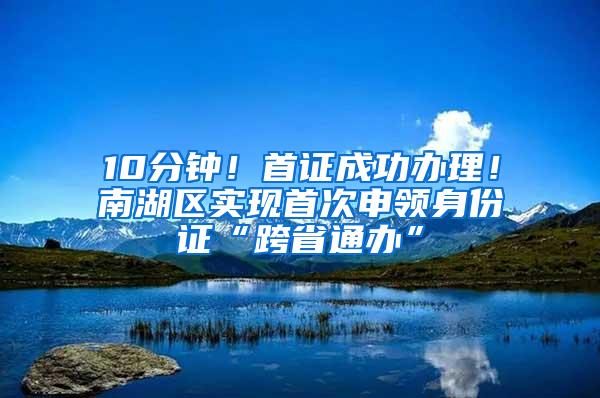 10分钟！首证成功办理！南湖区实现首次申领身份证“跨省通办”